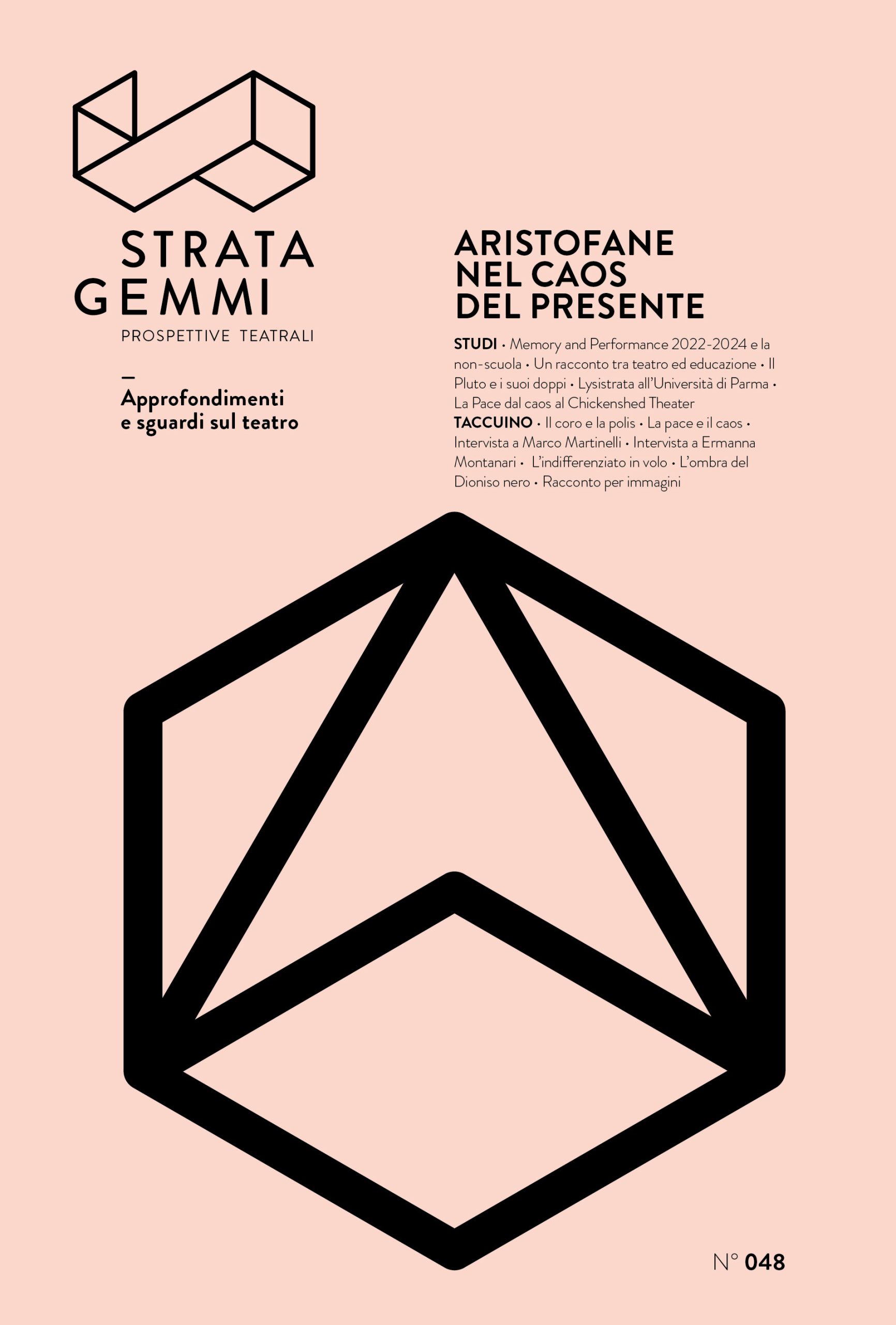 STRATA
GEMMI
PROSPETTIVE TEATRALI

—
Approfondimenti
e sguardi sul teatro

ARISTOFANE
NEL CAOS
DEL PRESENTE

STUDI • Memory and Performance 2022-2024 e la non-scuola • Un racconto tra teatro ed educazione • Il Pluto e i suoi doppi • Lysistrata all'Università di Parma • La Pace dal caos al Chickenshed Theater
TACCUINO • Il coro e la polis • La pace e il caos • Intervista a Marco Martinelli • Intervista a Ermanna Montanari • L'indifferenziato in volo • L'ombra del Dioniso nero • Racconto per immagini

N° 048